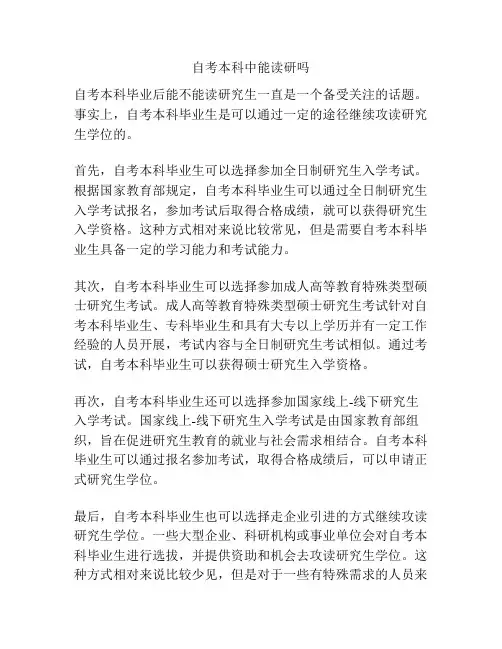 自考本科中能读研吗

自考本科毕业后能不能读研究生一直是一个备受关注的话题。事实上，自考本科毕业生是可以通过一定的途径继续攻读研究生学位的。

首先，自考本科毕业生可以选择参加全日制研究生入学考试。根据国家教育部规定，自考本科毕业生可以通过全日制研究生入学考试报名，参加考试后取得合格成绩，就可以获得研究生入学资格。这种方式相对来说比较常见，但是需要自考本科毕业生具备一定的学习能力和考试能力。

其次，自考本科毕业生可以选择参加成人高等教育特殊类型硕士研究生考试。成人高等教育特殊类型硕士研究生考试针对自考本科毕业生、专科毕业生和具有大专以上学历并有一定工作经验的人员开展，考试内容与全日制研究生考试相似。通过考试，自考本科毕业生可以获得硕士研究生入学资格。

再次，自考本科毕业生还可以选择参加国家线上-线下研究生入学考试。国家线上-线下研究生入学考试是由国家教育部组织，旨在促进研究生教育的就业与社会需求相结合。自考本科毕业生可以通过报名参加考试，取得合格成绩后，可以申请正式研究生学位。

最后，自考本科毕业生也可以选择走企业引进的方式继续攻读研究生学位。一些大型企业、科研机构或事业单位会对自考本科毕业生进行选拔，并提供资助和机会去攻读研究生学位。这种方式相对来说比较少见，但是对于一些有特殊需求的人员来